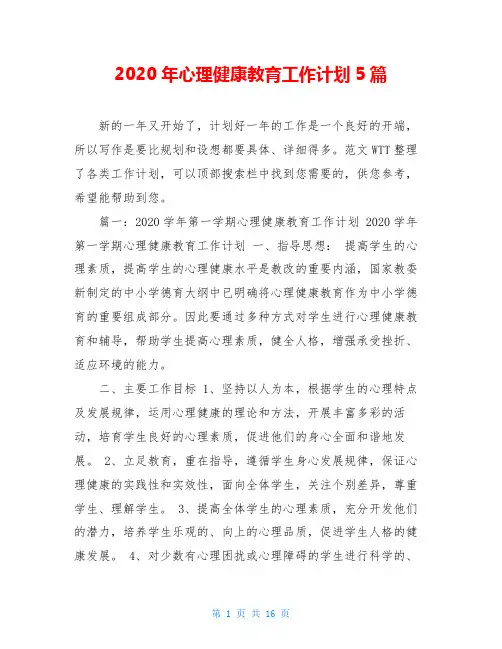 2020 年心理健康教育工作计划 5 篇

新的一年又开始了，计划好一年的工作是一个良好的开端，所以写作是要比规划和设想都要具体、详细得多。范文 WTT 整理了各类工作计划，可以顶部搜索栏中找到您需要的，供您参考，希望能帮助到您。

篇一：2020 学年第一学期心理健康教育工作计划 2020 学年第一学期心理健康教育工作计划 一、指导思想： 提高学生的心理素质，提高学生的心理健康水平是教改的重要内涵，国家教委新制定的中小学德育大纲中已明确将心理健康教育作为中小学德育的重要组成部分。因此要通过多种方式对学生进行心理健康教育和辅导，帮助学生提高心理素质，健全人格，增强承受挫折、适应环境的能力。

二、主要工作目标 1、坚持以人为本，根据学生的心理特点及发展规律，运用心理健康的理论和方法，开展丰富多彩的活动，培育学生良好的心理素质，促进他们的身心全面和谐地发展。 2、立足教育，重在指导，遵循学生身心发展规律，保证心理健康的实践性和实效性，面向全体学生，关注个别差异，尊重学生、理解学生。 3、提高全体学生的心理素质，充分开发他们的潜力，培养学生乐观的、向上的心理品质，促进学生人格的健康发展。 4、对少数有心理困扰或心理障碍的学生进行科学的、

第 1 页 共 16 页